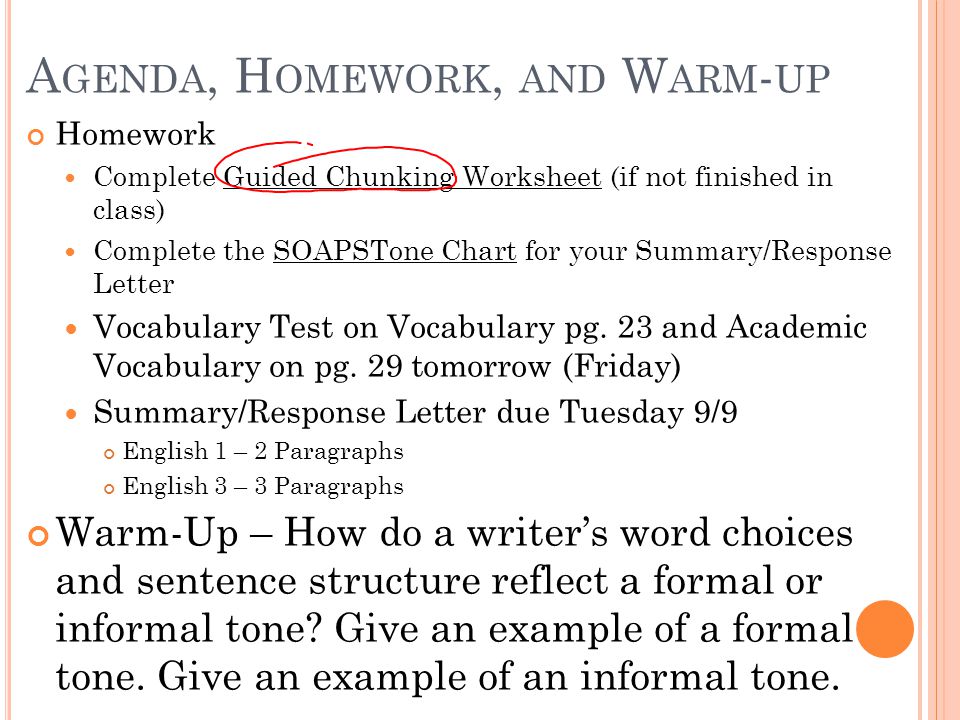 AGENDA, HOMEWORK, AND WARM-UP

Homework

Complete Guided Chunking Worksheet (if not finished in class)

Complete the SOAPSTone Chart for your Summary/Response Letter

Vocabulary Test on Vocabulary pg. 23 and Academic Vocabulary on pg. 29 tomorrow (Friday)

Summary/Response Letter due Tuesday 9/9

English 1 – 2 Paragraphs

English 3 – 3 Paragraphs

Warm-Up – How do a writer's word choices and sentence structure reflect a formal or informal tone? Give an example of a formal tone. Give an example of an informal tone.